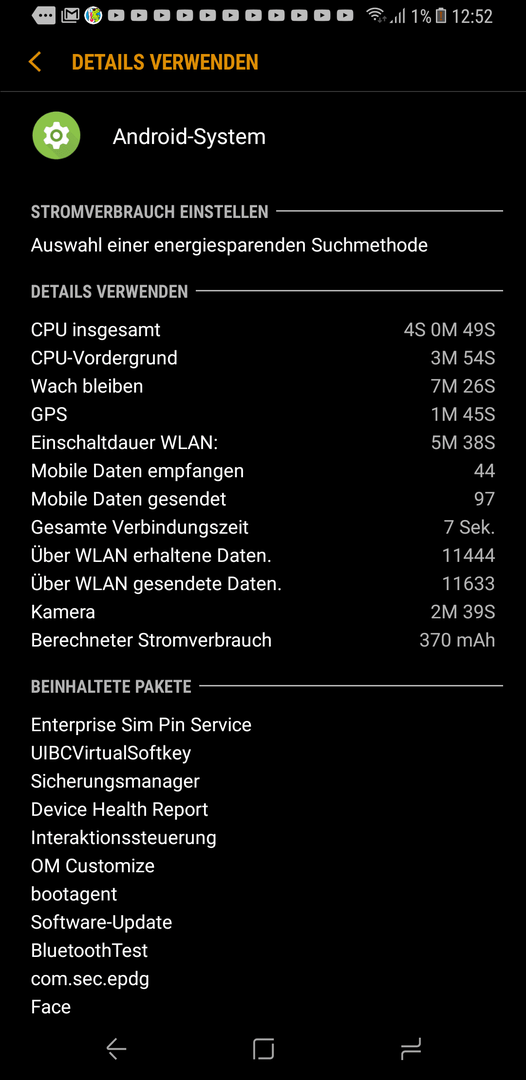 1% 12:52

DETAILS VERWENDEN

Android-System

STROMVERBRAUCH EINSTELLEN

Auswahl einer energiesparenden Suchmethode

DETAILS VERWENDEN

| | |
|---|---|
| CPU insgesamt | 4S 0M 49S |
| CPU-Vordergrund | 3M 54S |
| Wach bleiben | 7M 26S |
| GPS | 1M 45S |
| Einschaltdauer WLAN: | 5M 38S |
| Mobile Daten empfangen | 44 |
| Mobile Daten gesendet | 97 |
| Gesamte Verbindungszeit | 7 Sek. |
| Über WLAN erhaltene Daten. | 11444 |
| Über WLAN gesendete Daten. | 11633 |
| Kamera | 2M 39S |
| Berechneter Stromverbrauch | 370 mAh |

BEINHALTETE PAKETE

Enterprise Sim Pin Service
UIBCVirtualSoftkey
Sicherungsmanager
Device Health Report
Interaktionssteuerung
OM Customize
bootagent
Software-Update
BluetoothTest
com.sec.epdg
Face